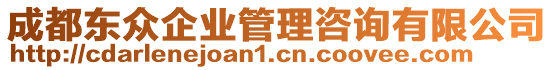 成都东众企业管理咨询有限公司
http://cdarlenejoan1.cn.coovee.com